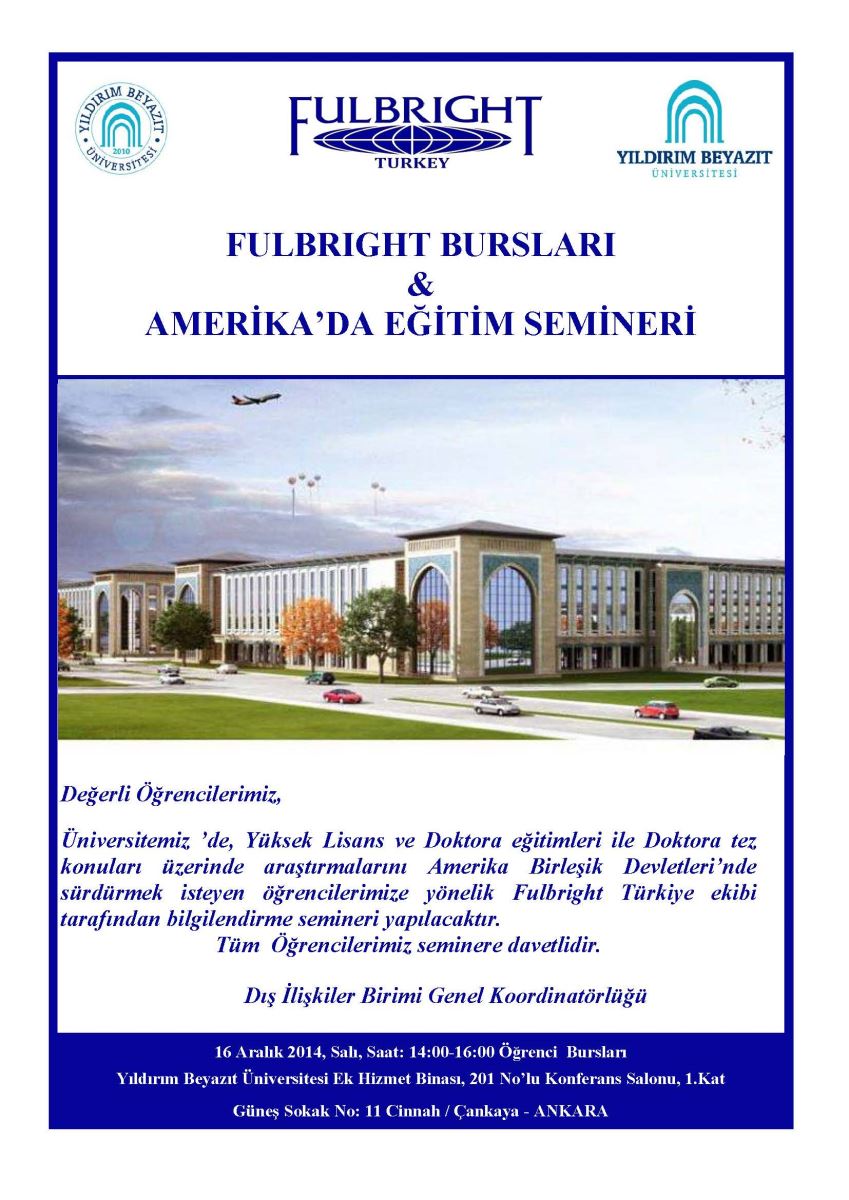 YILDIRIM BEYAZIT ÜNİVERSİTESİ 2010

FULBRIGHT
TURKEY

YILDIRIM BEYAZIT
ÜNİVERSİTESİ

FULBRIGHT BURSLARI
&
AMERİKA'DA EĞİTİM SEMİNERİ

Değerli Öğrencilerimiz,

Üniversitemiz 'de, Yüksek Lisans ve Doktora eğitimleri ile Doktora tez konuları üzerinde araştırmalarını Amerika Birleşik Devletleri'nde sürdürmek isteyen öğrencilerimize yönelik Fulbright Türkiye ekibi tarafından bilgilendirme semineri yapılacaktır.

Tüm Öğrencilerimiz seminere davetlidir.

Dış İlişkiler Birimi Genel Koordinatörlüğü

16 Aralık 2014, Salı, Saat: 14:00-16:00 Öğrenci Bursları
Yıldırım Beyazıt Üniversitesi Ek Hizmet Binası, 201 No'lu Konferans Salonu, 1.Kat
Güneş Sokak No: 11 Cinnah / Çankaya - ANKARA